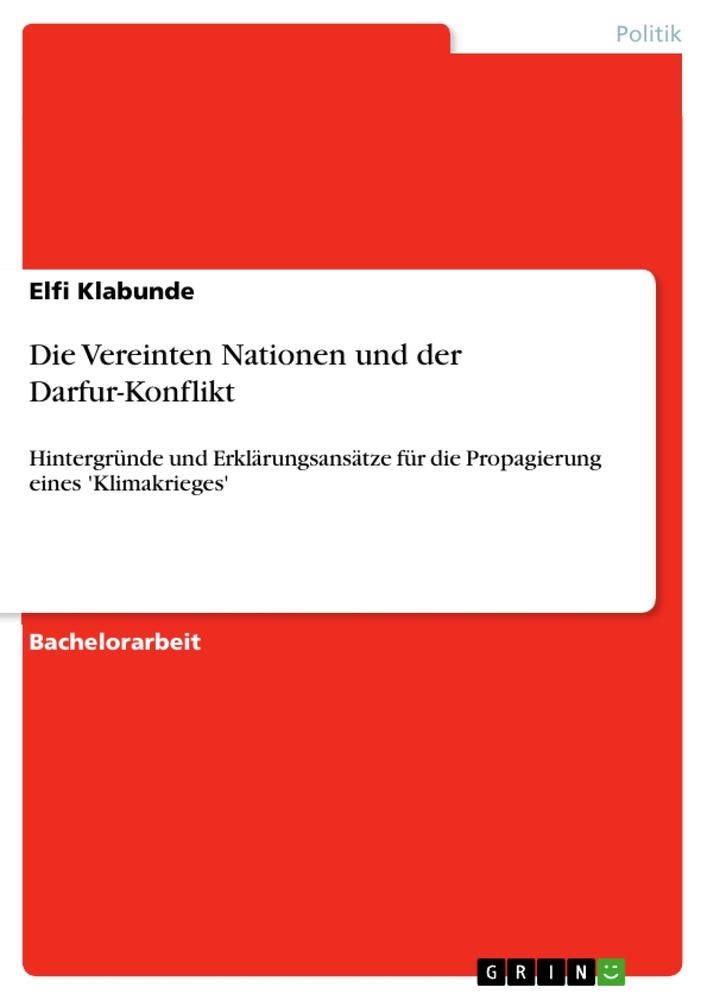 Politik

Elfi Klabunde

Die Vereinten Nationen und der Darfur-Konflikt

Hintergründe und Erklärungsansätze für die Propagierung eines 'Klimakrieges'

Bachelorarbeit

GRIN